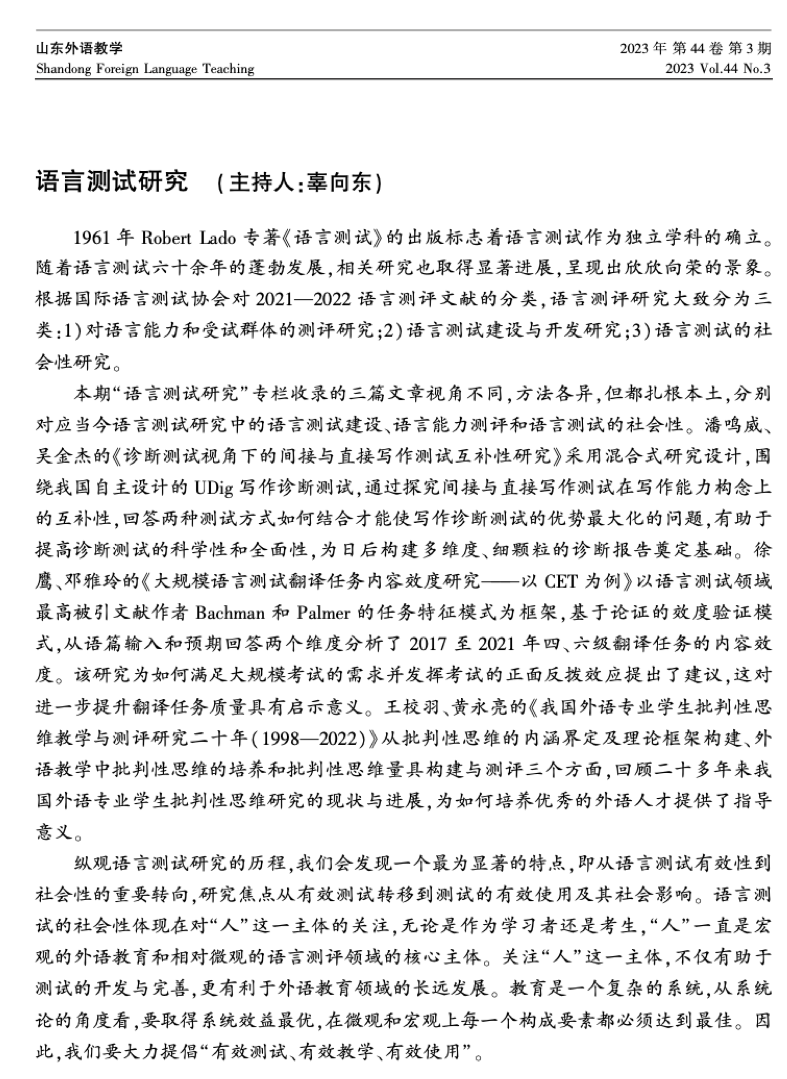 山东外语教学
Shandong Foreign Language Teaching

2023 年 第 44 卷 第 3 期
2023 Vol.44 No.3

语言测试研究 （主持人：辜向东）

1961 年 Robert Lado 专著《语言测试》的出版标志着语言测试作为独立学科的确立。随着语言测试六十余年的蓬勃发展，相关研究也取得显著进展，呈现出欣欣向荣的景象。根据国际语言测试协会对 2021—2022 语言测评文献的分类，语言测评研究大致分为三类：1）对语言能力和受试群体的测评研究；2）语言测试建设与开发研究；3）语言测试的社会性研究。

本期“语言测试研究”专栏收录的三篇文章视角不同，方法各异，但都扎根本土，分别对应当今语言测试研究中的语言测试建设、语言能力测评和语言测试的社会性。潘鸣威、吴金杰的《诊断测试视角下的间接与直接写作测试互补性研究》采用混合式研究设计，围绕我国自主设计的 UDig 写作诊断测试，通过探究间接与直接写作测试在写作能力构念上的互补性，回答两种测试方式如何结合才能使写作诊断测试的优势最大化的问题，有助于提高诊断测试的科学性和全面性，为日后构建多维度、细颗粒的诊断报告奠定基础。徐鹰、邓雅玲的《大规模语言测试翻译任务内容效度研究——以 CET 为例》以语言测试领域最高被引文献作者 Bachman 和 Palmer 的任务特征模式为框架，基于论证的效度验证模式，从语篇输入和预期回答两个维度分析了 2017 至 2021 年四、六级翻译任务的内容效度。该研究为如何满足大规模考试的需求并发挥考试的正面反拨效应提出了建议，这对进一步提升翻译任务质量具有启示意义。王校羽、黄永亮的《我国外语专业学生批判性思维教学与测评研究二十年（1998—2022）》从批判性思维的内涵界定及理论框架构建、外语教学中批判性思维的培养和批判性思维量具构建与测评三个方面，回顾二十多年来我国外语专业学生批判性思维研究的现状与进展，为如何培养优秀的外语人才提供了指导意义。

纵观语言测试研究的历程，我们会发现一个最为显著的特点，即从语言测试有效性到社会性的重要转向，研究焦点从有效测试转移到测试的有效使用及其社会影响。语言测试的社会性体现在对“人”这一主体的关注，无论是作为学习者还是考生，“人”一直是宏观的外语教育和相对微观的语言测评领域的核心主体。关注“人”这一主体，不仅有助于测试的开发与完善，更有利于外语教育领域的长远发展。教育是一个复杂的系统，从系统论的角度看，要取得系统效益最优，在微观和宏观上每一个构成要素都必须达到最佳。因此，我们要大力提倡“有效测试、有效教学、有效使用”。